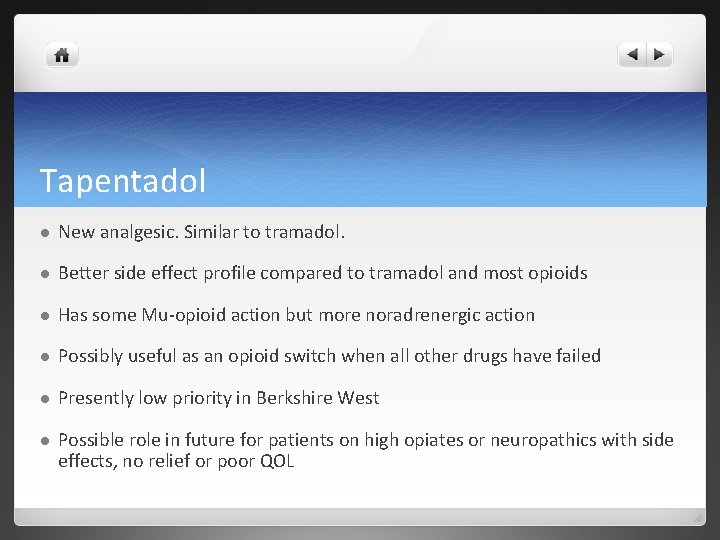 Tapentadol

• New analgesic. Similar to tramadol.

• Better side effect profile compared to tramadol and most opioids

• Has some Mu-opioid action but more noradrenergic action

• Possibly useful as an opioid switch when all other drugs have failed

• Presently low priority in Berkshire West

• Possible role in future for patients on high opiates or neuropathics with side effects, no relief or poor QOL